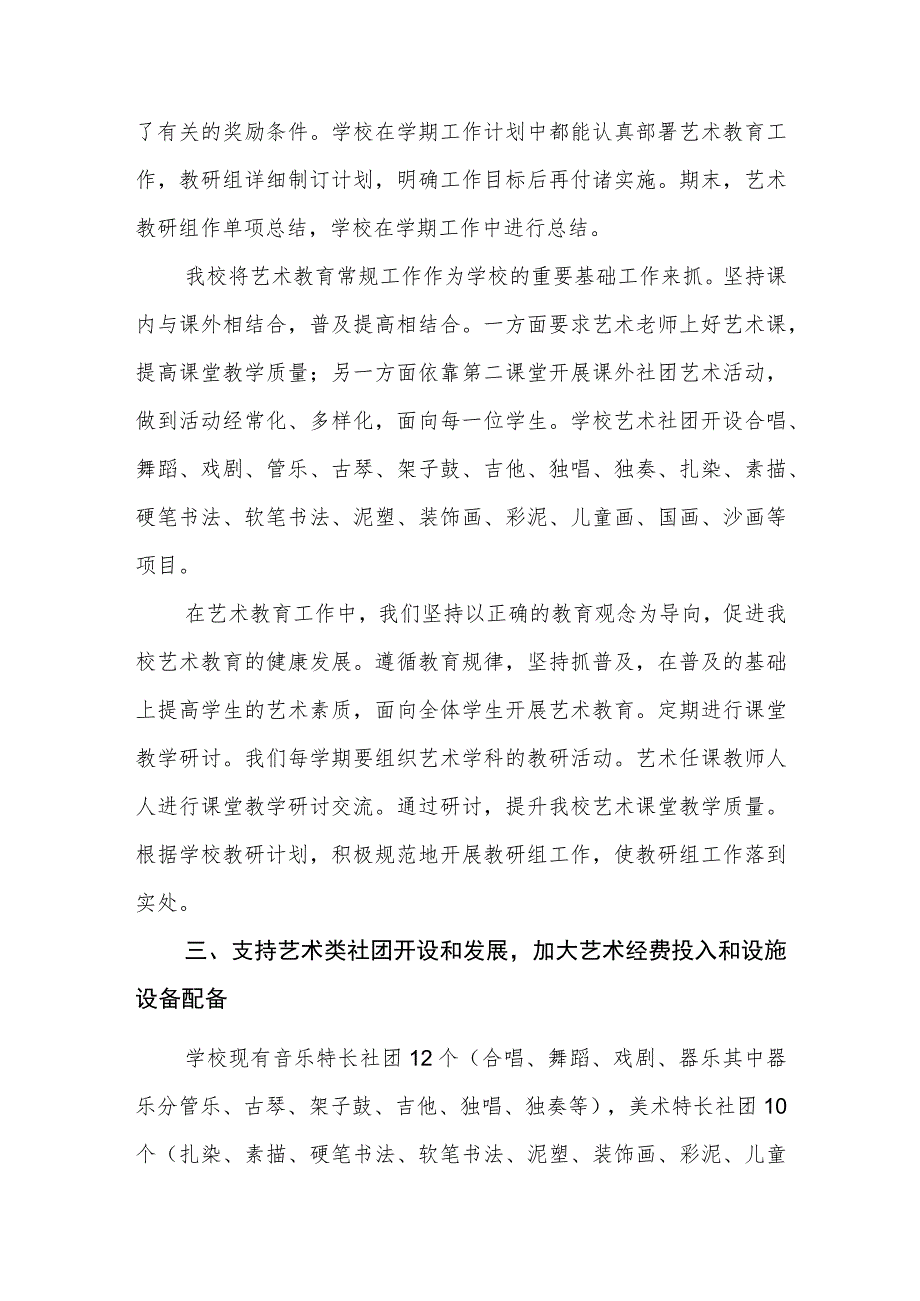 了有关的奖励条件。学校在学期工作计划中都能认真部署艺术教育工作，教研组详细制订计划，明确工作目标后再付诸实施。期末，艺术教研组作单项总结，学校在学期工作中进行总结。

我校将艺术教育常规工作作为学校的重要基础工作来抓。坚持课内与课外相结合，普及提高相结合。一方面要求艺术老师上好艺术课，提高课堂教学质量；另一方面依靠第二课堂开展课外社团艺术活动，做到活动经常化、多样化，面向每一位学生。学校艺术社团开设合唱、舞蹈、戏剧、管乐、古琴、架子鼓、吉他、独唱、独奏、扎染、素描、硬笔书法、软笔书法、泥塑、装饰画、彩泥、儿童画、国画、沙画等项目。

在艺术教育工作中，我们坚持以正确的教育观念为导向，促进我校艺术教育的健康发展。遵循教育规律，坚持抓普及，在普及的基础上提高学生的艺术素质，面向全体学生开展艺术教育。定期进行课堂教学研讨。我们每学期要组织艺术学科的教研活动。艺术任课教师人人进行课堂教学研讨交流。通过研讨，提升我校艺术课堂教学质量。根据学校教研计划，积极规范地开展教研组工作，使教研组工作落到实处。

三、支持艺术类社团开设和发展，加大艺术经费投入和设施设备配备

学校现有音乐特长社团12个（合唱、舞蹈、戏剧、器乐其中器乐分管乐、古琴、架子鼓、吉他、独唱、独奏等），美术特长社团10个（扎染、素描、硬笔书法、软笔书法、泥塑、装饰画、彩泥、儿童